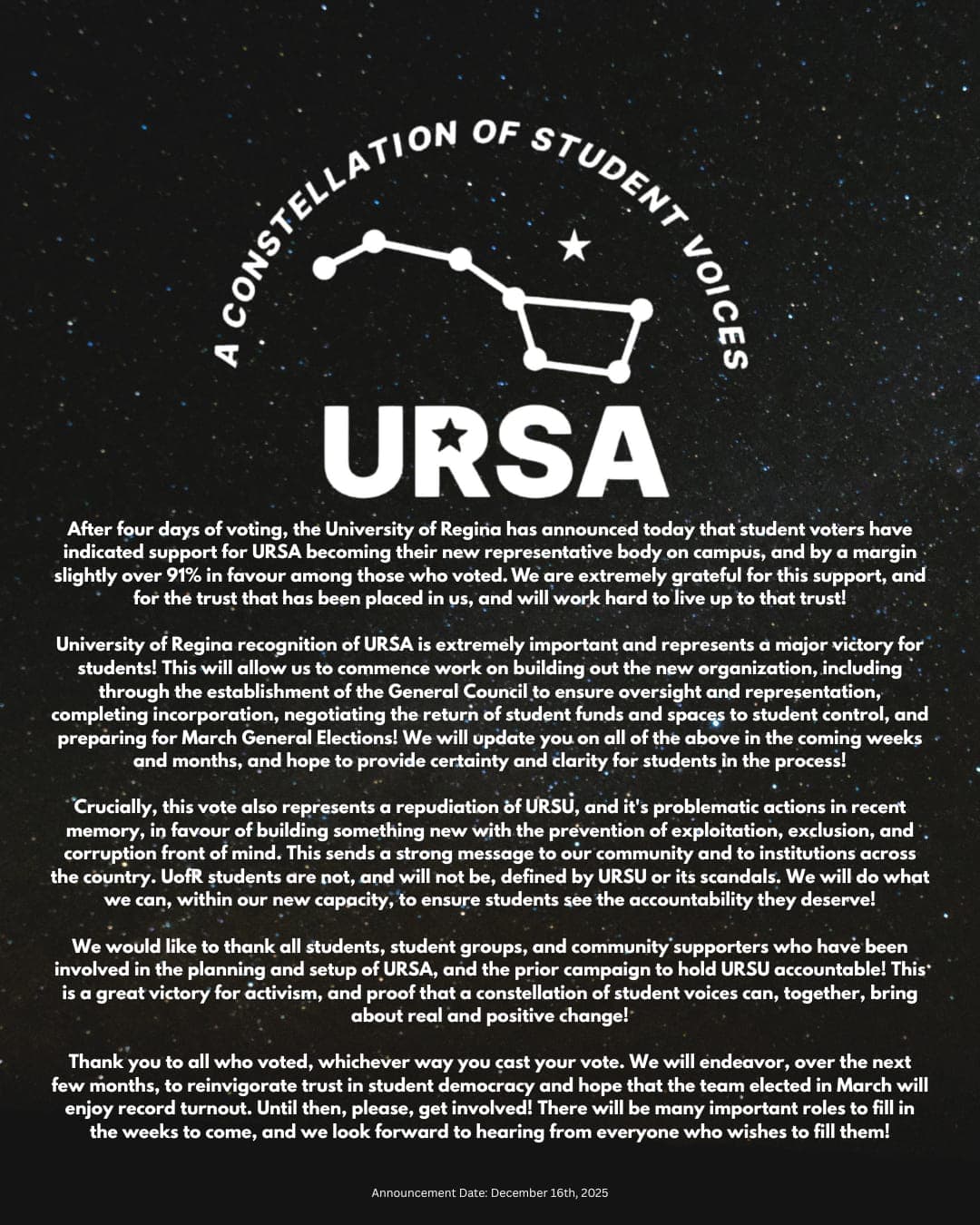 A CONSTELLATION OF STUDENT VOICES

URSA

After four days of voting, the University of Regina has announced today that student voters have indicated support for URSA becoming their new representative body on campus, and by a margin slightly over 91% in favour among those who voted. We are extremely grateful for this support, and for the trust that has been placed in us, and will work hard to live up to that trust!

University of Regina recognition of URSA is extremely important and represents a major victory for students! This will allow us to commence work on building out the new organization, including through the establishment of the General Council to ensure oversight and representation, completing incorporation, negotiating the return of student funds and spaces to student control, and preparing for March General Elections! We will update you on all of the above in the coming weeks and months, and hope to provide certainty and clarity for students in the process!

Crucially, this vote also represents a repudiation of URSU, and it's problematic actions in recent memory, in favour of building something new with the prevention of exploitation, exclusion, and corruption front of mind. This sends a strong message to our community and to institutions across the country. UofR students are not, and will not be, defined by URSU or its scandals. We will do what we can, within our new capacity, to ensure students see the accountability they deserve!

We would like to thank all students, student groups, and community supporters who have been involved in the planning and setup of URSA, and the prior campaign to hold URSU accountable! This is a great victory for activism, and proof that a constellation of student voices can, together, bring about real and positive change!

Thank you to all who voted, whichever way you cast your vote. We will endeavor, over the next few months, to reinvigorate trust in student democracy and hope that the team elected in March will enjoy record turnout. Until then, please, get involved! There will be many important roles to fill in the weeks to come, and we look forward to hearing from everyone who wishes to fill them!

Announcement Date: December 16th, 2025